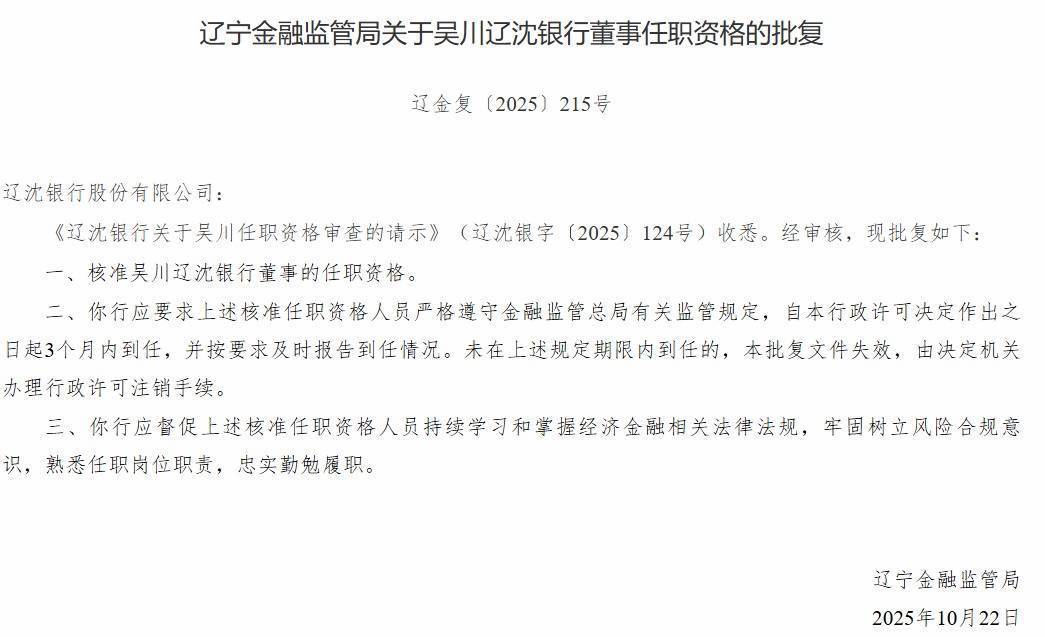 辽宁金融监管局关于吴川辽沈银行董事任职资格的批复

辽金复〔2025〕215号

辽沈银行股份有限公司：

《辽沈银行关于吴川任职资格审查的请示》（辽沈银字〔2025〕124号）收悉。经审核，现批复如下：

一、核准吴川辽沈银行董事的任职资格。

二、你行应要求上述核准任职资格人员严格遵守金融监管总局有关监管规定，自本行政许可决定作出之日起3个月内到任，并按要求及时报告到任情况。未在上述规定期限内到任的，本批复文件失效，由决定机关办理行政许可注销手续。

三、你行应督促上述核准任职资格人员持续学习和掌握经济金融相关法律法规，牢固树立风险合规意识，熟悉任职岗位职责，忠实勤勉履职。

辽宁金融监管局

2025年10月22日